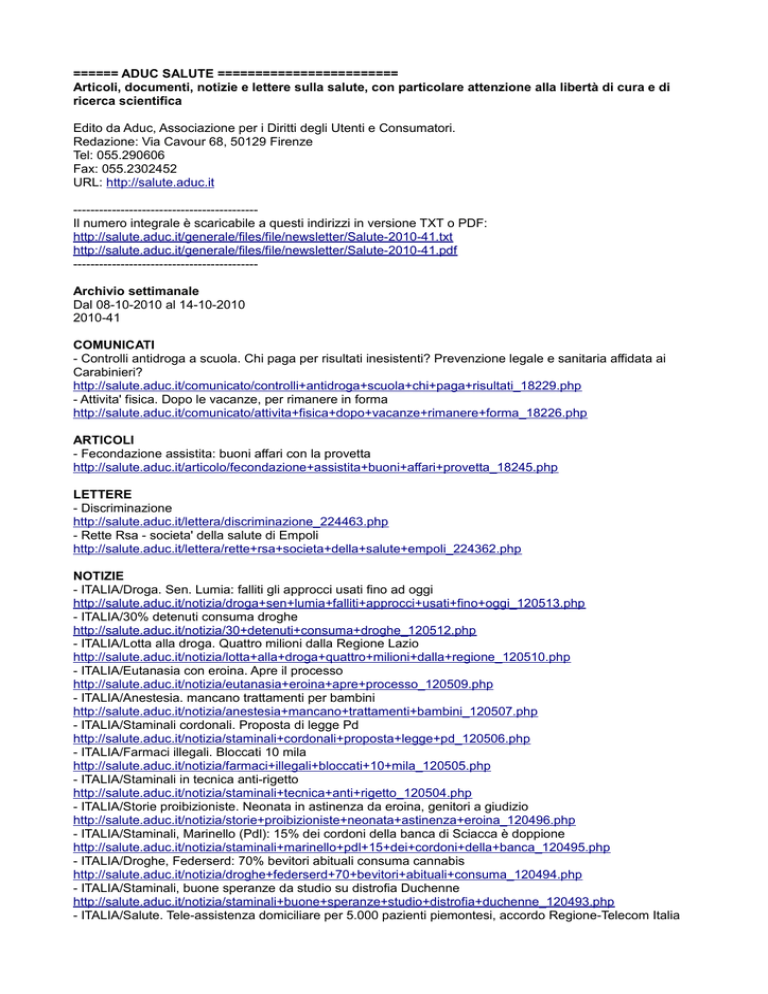 ====== ADUC SALUTE ========================
Articoli, documenti, notizie e lettere sulla salute, con particolare attenzione alla libertà di cura e di ricerca scientifica

Edito da Aduc, Associazione per i Diritti degli Utenti e Consumatori.
Redazione: Via Cavour 68, 50129 Firenze
Tel: 055.290606
Fax: 055.2302452
URL: http://salute.aduc.it

-------------------------------------------
Il numero integrale è scaricabile a questi indirizzi in versione TXT o PDF:
http://salute.aduc.it/generale/files/file/newsletter/Salute-2010-41.txt
http://salute.aduc.it/generale/files/file/newsletter/Salute-2010-41.pdf
-------------------------------------------

Archivio settimanale
Dal 08-10-2010 al 14-10-2010
2010-41

COMUNICATI
- Controlli antidroga a scuola. Chi paga per risultati inesistenti? Prevenzione legale e sanitaria affidata ai Carabinieri?
http://salute.aduc.it/comunicato/controlli+antidroga+scuola+chi+paga+risultati_18229.php
- Attivita' fisica. Dopo le vacanze, per rimanere in forma
http://salute.aduc.it/comunicato/attivita+fisica+dopo+vacanze+rimanere+forma_18226.php

ARTICOLI
- Fecondazione assistita: buoni affari con la provetta
http://salute.aduc.it/articolo/fecondazione+assistita+buoni+affari+provetta_18245.php

LETTERE
- Discriminazione
http://salute.aduc.it/lettera/discriminazione_224463.php
- Rette Rsa - societa' della salute di Empoli
http://salute.aduc.it/lettera/rette+rsa+societa+della+salute+empoli_224362.php

NOTIZIE
- ITALIA/Droga. Sen. Lumia: falliti gli approcci usati fino ad oggi
http://salute.aduc.it/notizia/droga+sen+lumia+falliti+approcci+usati+fino+oggi_120513.php
- ITALIA/30% detenuti consuma droghe
http://salute.aduc.it/notizia/30+detenuti+consuma+droghe_120512.php
- ITALIA/Lotta alla droga. Quattro milioni dalla Regione Lazio
http://salute.aduc.it/notizia/lotta+alla+droga+quattro+milioni+dalla+regione_120510.php
- ITALIA/Eutanasia con eroina. Apre il processo
http://salute.aduc.it/notizia/eutanasia+eroina+apre+processo_120509.php
- ITALIA/Anestesia. mancano trattamenti per bambini
http://salute.aduc.it/notizia/anestesia+mancano+trattamenti+bambini_120507.php
- ITALIA/Staminali cordonali. Proposta di legge Pd
http://salute.aduc.it/notizia/staminali+cordonali+proposta+legge+pd_120506.php
- ITALIA/Farmaci illegali. Bloccati 10 mila
http://salute.aduc.it/notizia/farmaci+illegali+bloccati+10+mila_120505.php
- ITALIA/Staminali in tecnica anti-rigetto
http://salute.aduc.it/notizia/staminali+tecnica+anti+rigetto_120504.php
- ITALIA/Storie proibizioniste. Neonata in astinenza da eroina, genitori a giudizio
http://salute.aduc.it/notizia/storie+proibizioniste+neonata+astinenza+eroina_120496.php
- ITALIA/Staminali, Marinello (Pdl): 15% dei cordoni della banca di Sciacca è doppione
http://salute.aduc.it/notizia/staminali+marinello+pdl+15+dei+cordoni+della+banca_120495.php
- ITALIA/Droghe, Federserd: 70% bevitori abituali consuma cannabis
http://salute.aduc.it/notizia/droghe+federserd+70+bevitori+abituali+consuma_120494.php
- ITALIA/Staminali, buone speranze da studio su distrofia Duchenne
http://salute.aduc.it/notizia/staminali+buone+speranze+studio+distrofia+duchenne_120493.php
- ITALIA/Salute. Tele-assistenza domiciliare per 5.000 pazienti piemontesi, accordo Regione-Telecom Italia